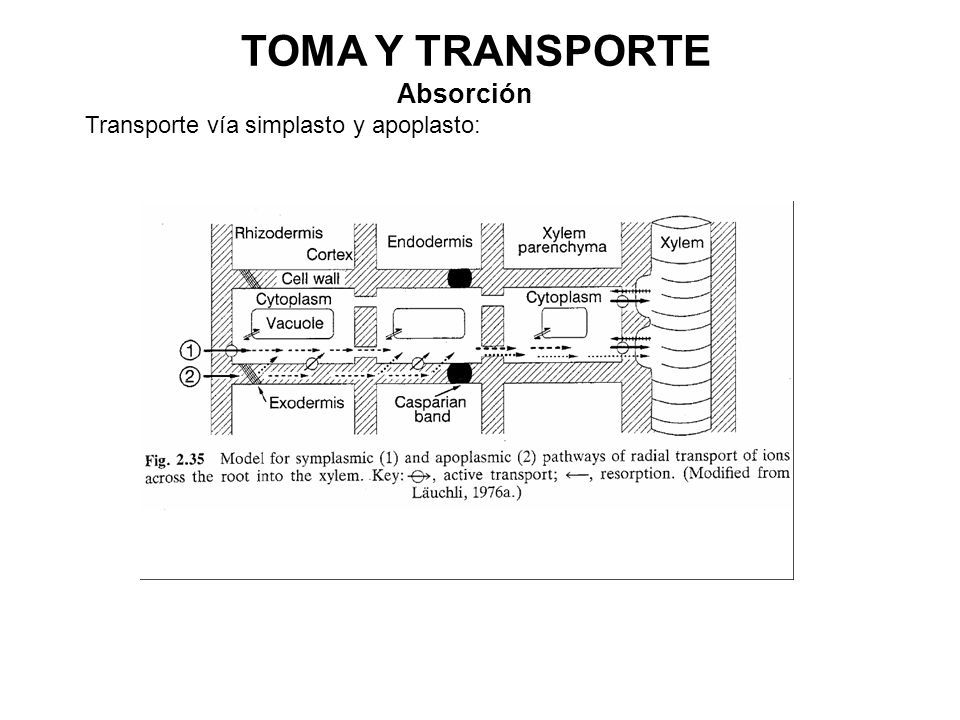 TOMA Y TRANSPORTE
Absorción
Transporte vía simplasto y apoplasto:

Rhizodermis
Cortex
Endodermis
Xylem parenchyma
Xylem
Cell wall
Cytoplasm
Vacuole
Cytoplasm
1
2
Exodermis
Casparian band

Fig. 2.35 Model for symplasmic (1) and apoplasmic (2) pathways of radial transport of ions across the root into the xylem. Key: $\ominus$, active transport; $\longleftarrow$, resorption. (Modified from Läuchli, 1976a.)